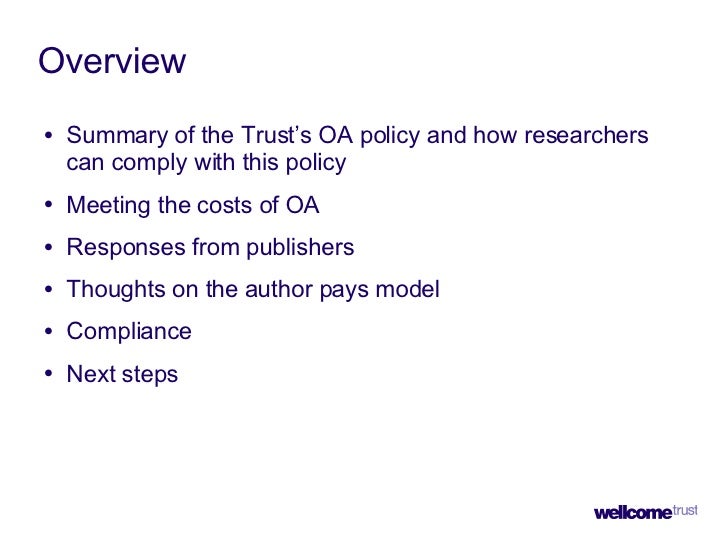 Overview

• Summary of the Trust's OA policy and how researchers can comply with this policy
• Meeting the costs of OA
• Responses from publishers
• Thoughts on the author pays model
• Compliance
• Next steps

wellcome trust